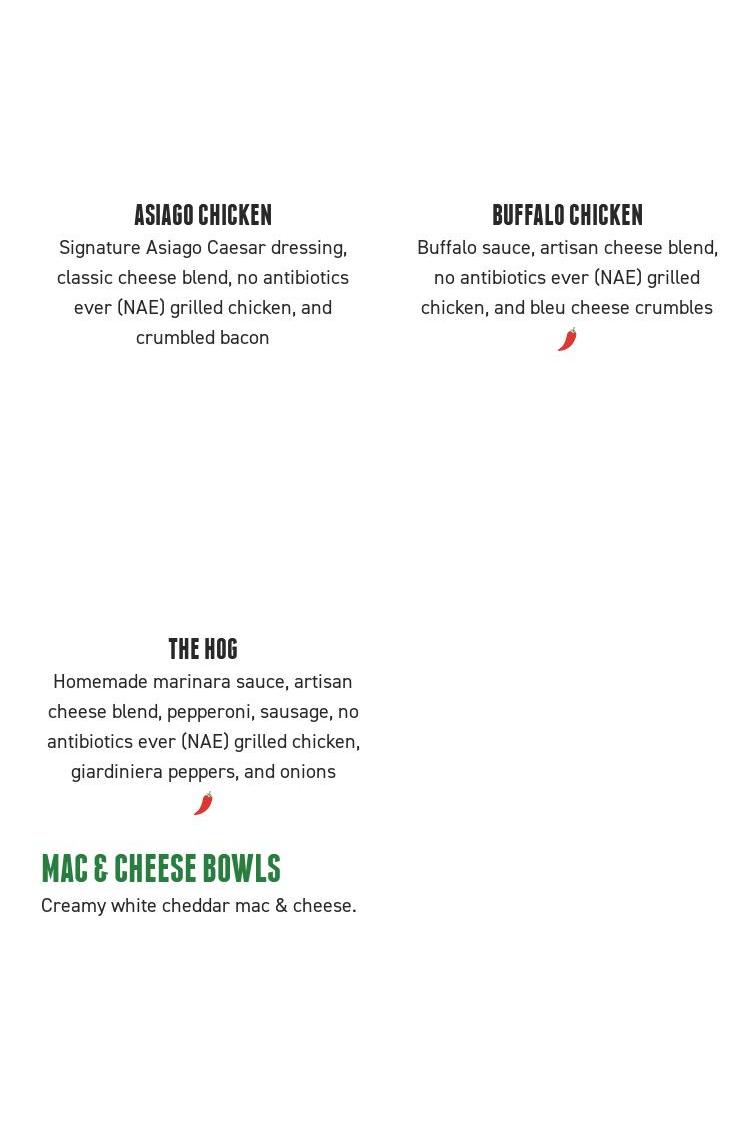 ASIAGO CHICKEN

Signature Asiago Caesar dressing, classic cheese blend, no antibiotics ever (NAE) grilled chicken, and crumbled bacon

BUFFALO CHICKEN

Buffalo sauce, artisan cheese blend, no antibiotics ever (NAE) grilled chicken, and bleu cheese crumbles

THE HOG

Homemade marinara sauce, artisan cheese blend, pepperoni, sausage, no antibiotics ever (NAE) grilled chicken, giardiniera peppers, and onions

MAC & CHEESE BOWLS

Creamy white cheddar mac & cheese.